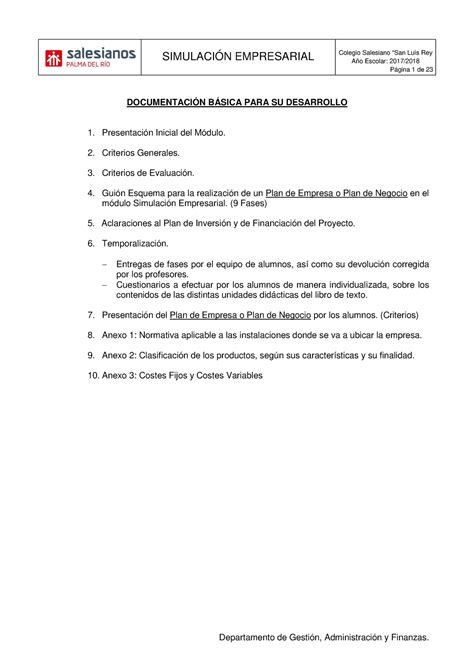 salesianos
PALMA DEL RÍO

SIMULACIÓN EMPRESARIAL

Colegio Salesiano "San Luis Rey
Año Escolar: 2017/2018
Página 1 de 23

DOCUMENTACIÓN BÁSICA PARA SU DESARROLLO

1. Presentación Inicial del Módulo.

2. Criterios Generales.

3. Criterios de Evaluación.

4. Guión Esquema para la realización de un Plan de Empresa o Plan de Negocio en el módulo Simulación Empresarial. (9 Fases)

5. Aclaraciones al Plan de Inversión y de Financiación del Proyecto.

6. Temporalización.

– Entregas de fases por el equipo de alumnos, así como su devolución corregida por los profesores.
– Cuestionarios a efectuar por los alumnos de manera individualizada, sobre los contenidos de las distintas unidades didácticas del libro de texto.

7. Presentación del Plan de Empresa o Plan de Negocio por los alumnos. (Criterios)

8. Anexo 1: Normativa aplicable a las instalaciones donde se va a ubicar la empresa.

9. Anexo 2: Clasificación de los productos, según sus características y su finalidad.

10. Anexo 3: Costes Fijos y Costes Variables

Departamento de Gestión, Administración y Finanzas.